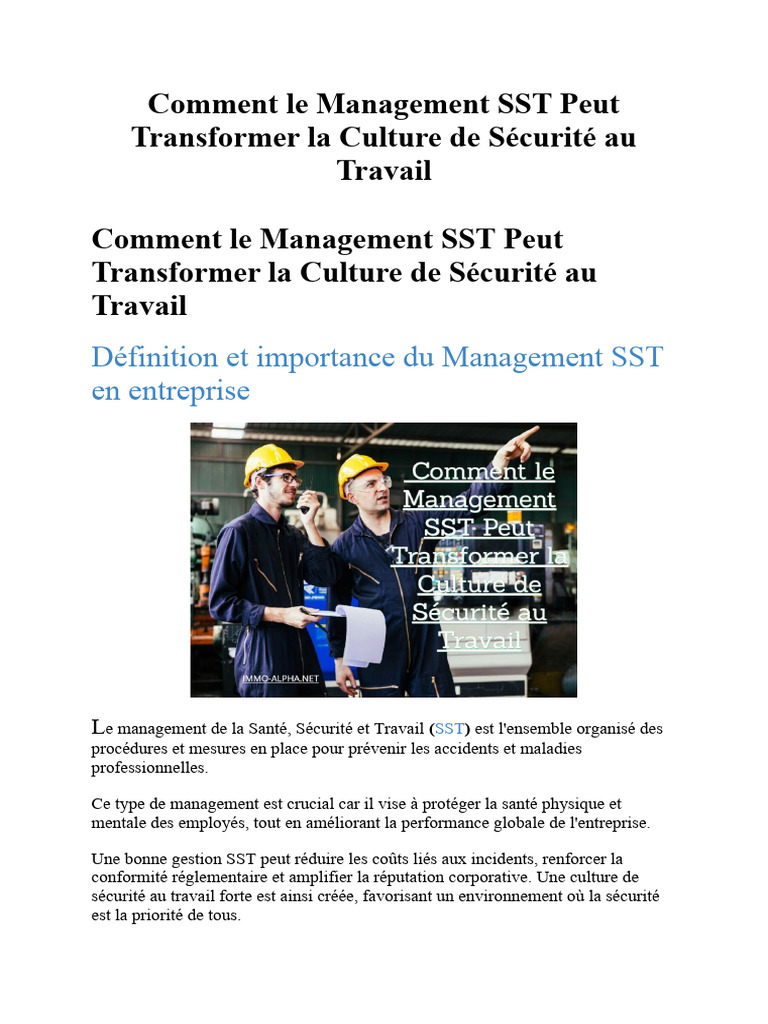 Comment le Management SST Peut Transformer la Culture de Sécurité au Travail

Comment le Management SST Peut Transformer la Culture de Sécurité au Travail

Définition et importance du Management SST en entreprise

Comment le Management SST Peut Transformer la Culture de Sécurité au Travail

IMMO-ALPHA.NET

Le management de la Santé, Sécurité et Travail (SST) est l'ensemble organisé des procédures et mesures en place pour prévenir les accidents et maladies professionnelles.

Ce type de management est crucial car il vise à protéger la santé physique et mentale des employés, tout en améliorant la performance globale de l'entreprise.

Une bonne gestion SST peut réduire les coûts liés aux incidents, renforcer la conformité réglementaire et amplifier la réputation corporative. Une culture de sécurité au travail forte est ainsi créée, favorisant un environnement où la sécurité est la priorité de tous.